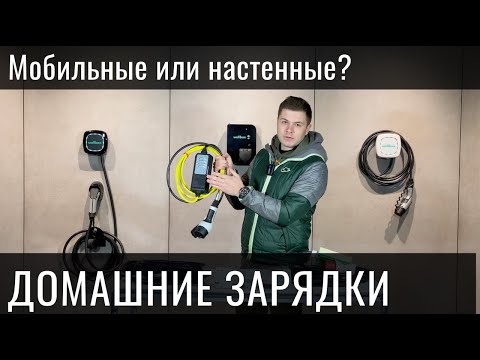 Мобильные или настенные?

wallbox

wallbox

wallbox

ДОМАШНИЕ ЗАРЯДКИ